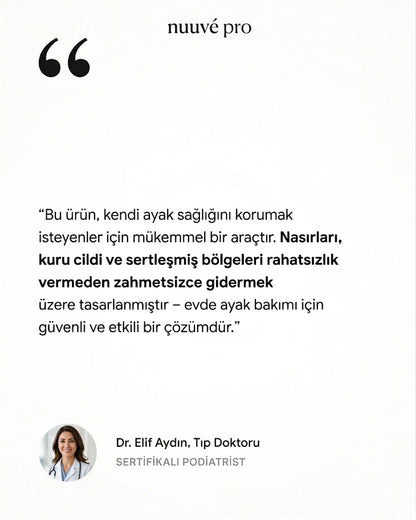 nuuvé pro

“

“Bu ürün, kendi ayak sağlığını korumak isteyenler için mükemmel bir araçtır. Nasırları, kuru cildi ve sertleşmiş bölgeleri rahatsızlık vermeden zahmetsizce gidermek üzere tasarlanmıştır – evde ayak bakımı için güvenli ve etkili bir çözümdür.”

Dr. Elif Aydın, Tıp Doktoru
SERTİFİKALI PODİATRİST